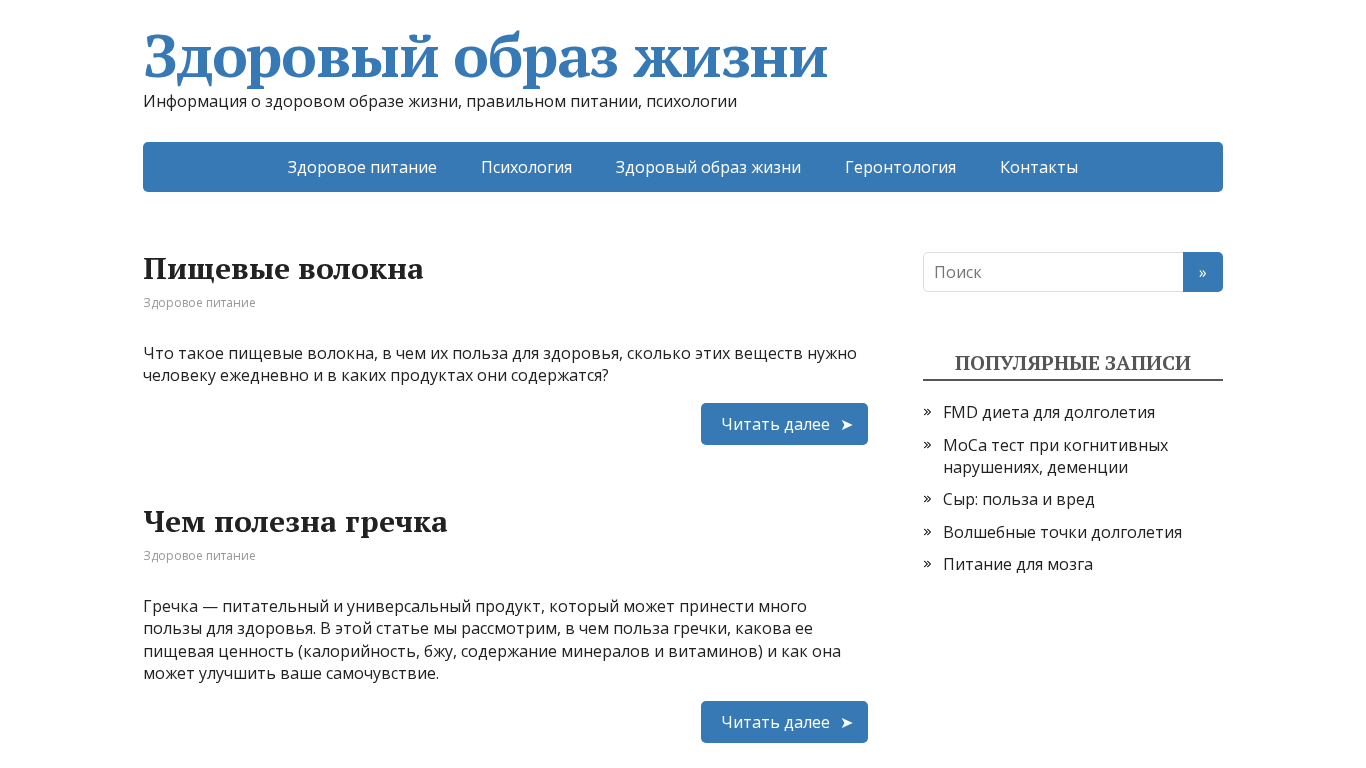 Здоровый образ жизни
Информация о здоровом образе жизни, правильном питании, психологии

Здоровое питание Психология Здоровый образ жизни Геронтология Контакты

Пищевые волокна
Здоровое питание

Что такое пищевые волокна, в чем их польза для здоровья, сколько этих веществ нужно человеку ежедневно и в каких продуктах они содержатся?

Читать далее ➤

Чем полезна гречка
Здоровое питание

Гречка — питательный и универсальный продукт, который может принести много пользы для здоровья. В этой статье мы рассмотрим, в чем польза гречки, какова ее пищевая ценность (калорийность, бжу, содержание минералов и витаминов) и как она может улучшить ваше самочувствие.

Читать далее ➤

Поиск »

ПОПУЛЯРНЫЕ ЗАПИСИ

» FMD диета для долголетия
» MoCa тест при когнитивных нарушениях, деменции
» Сыр: польза и вред
» Волшебные точки долголетия
» Питание для мозга